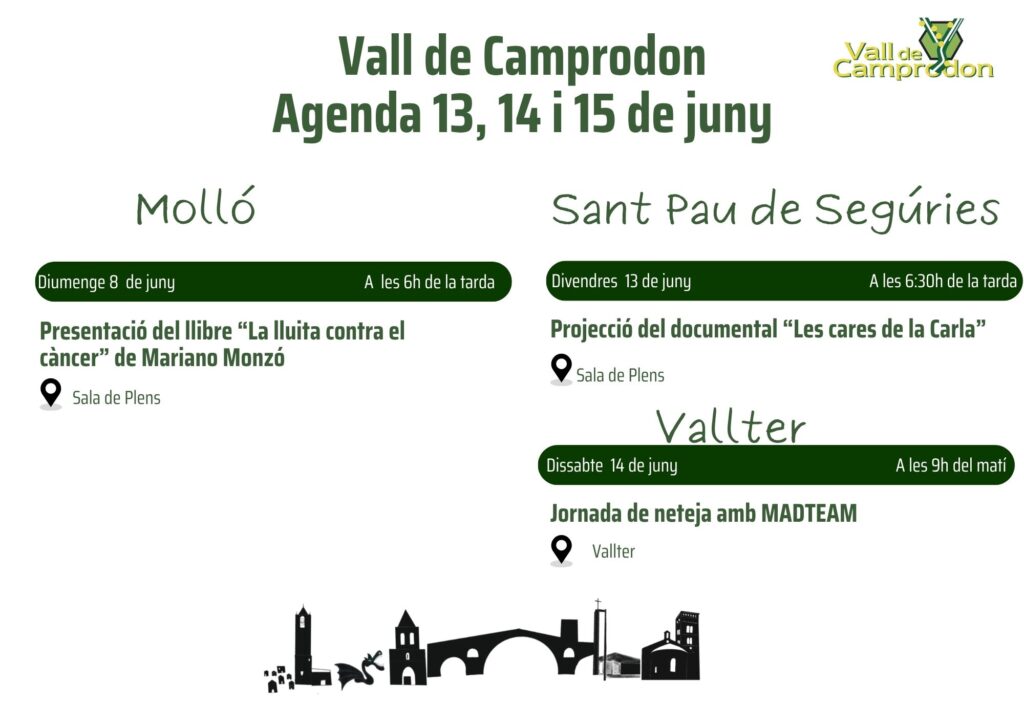 Vall de Camprodon
Agenda 13, 14 i 15 de juny

Vall de Camprodon

Molló

Diumenge 8 de juny
A les 6h de la tarda

Presentació del llibre "La lluita contra el càncer" de Mariano Monzó

Sala de Plens

Sant Pau de Segúries

Divendres 13 de juny
A les 6:30h de la tarda

Projecció del documental "Les cares de la Carla"

Sala de Plens

Vallter

Dissabte 14 de juny
A les 9h del matí

Jornada de neteja amb MADTEAM

Vallter